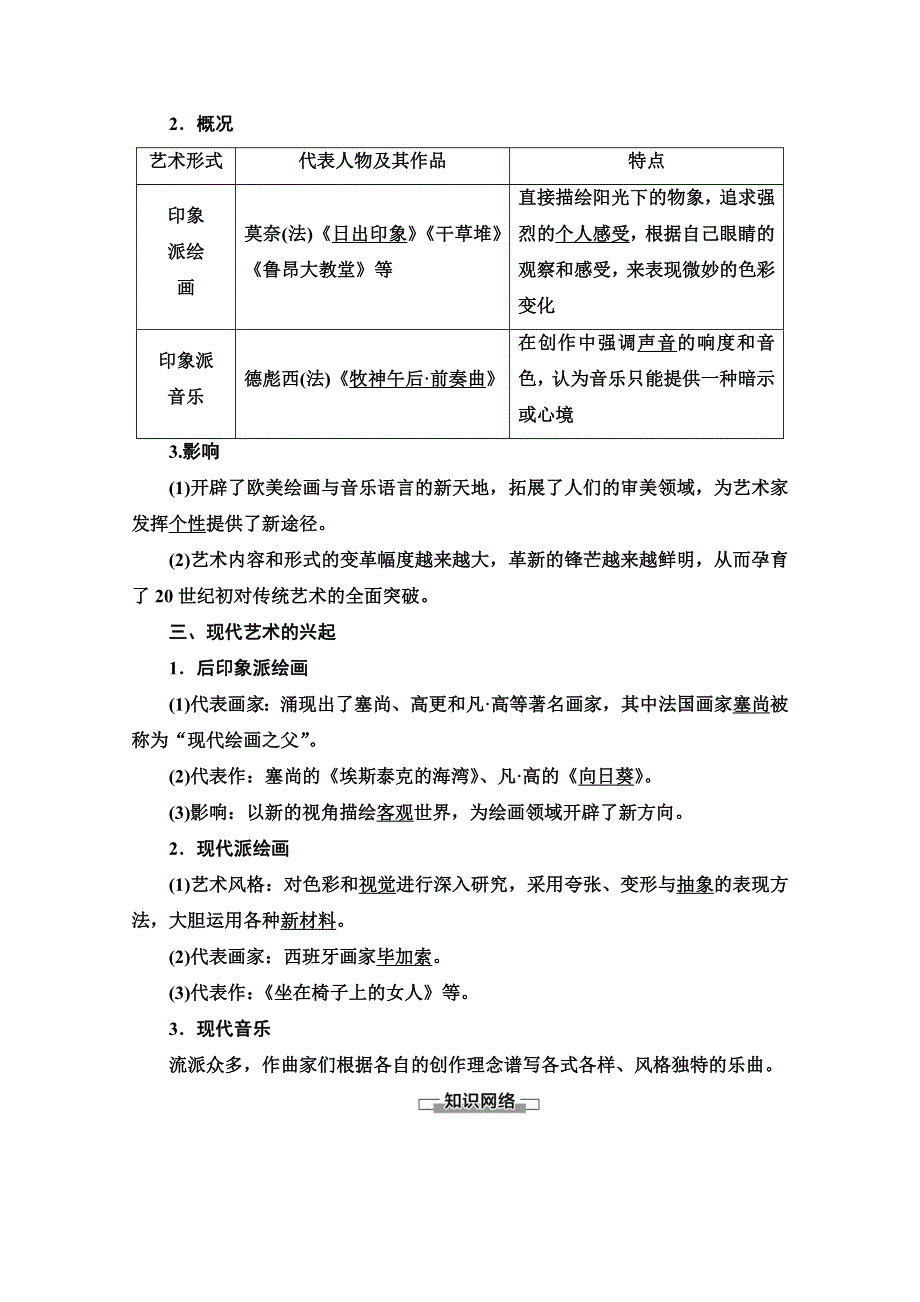 2．概况

| 艺术形式 | 代表人物及其作品 | 特点 |
|---|---|---|
| 印象派绘画 | 莫奈(法)《日出印象》《干草堆》《鲁昂大教堂》等 | 直接描绘阳光下的物象，追求强烈的个人感受，根据自己眼睛的观察和感受，来表现微妙的色彩变化 |
| 印象派音乐 | 德彪西(法)《牧神午后·前奏曲》 | 在创作中强调声音的响度和音色，认为音乐只能提供一种暗示或心境 |

3.影响

(1)开辟了欧美绘画与音乐语言的新天地，拓展了人们的审美领域，为艺术家发挥个性提供了新途径。

(2)艺术内容和形式的变革幅度越来越大，革新的锋芒越来越鲜明，从而孕育了 20 世纪初对传统艺术的全面突破。

三、现代艺术的兴起

1．后印象派绘画

(1)代表画家：涌现出了塞尚、高更和凡·高等著名画家，其中法国画家塞尚被称为“现代绘画之父”。

(2)代表作：塞尚的《埃斯泰克的海湾》、凡·高的《向日葵》。

(3)影响：以新的视角描绘客观世界，为绘画领域开辟了新方向。

2．现代派绘画

(1)艺术风格：对色彩和视觉进行深入研究，采用夸张、变形与抽象的表现方法，大胆运用各种新材料。

(2)代表画家：西班牙画家毕加索。

(3)代表作：《坐在椅子上的女人》等。

3．现代音乐

流派众多，作曲家们根据各自的创作理念谱写各式各样、风格独特的乐曲。

知识网络